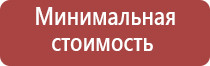 Минимальная стоимость